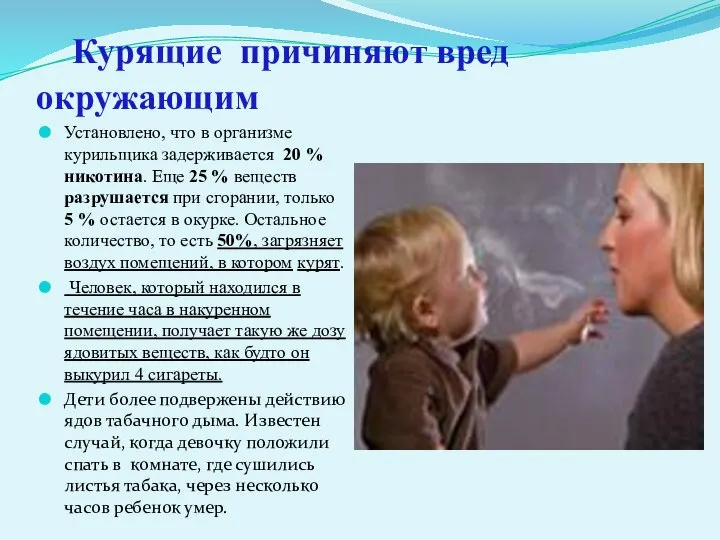 Курящие причиняют вред окружающим

Установлено, что в организме курильщика задерживается 20 % никотина. Еще 25 % веществ разрушается при сгорании, только 5 % остается в окурке. Остальное количество, то есть 50%, загрязняет воздух помещений, в котором курят.

Человек, который находился в течение часа в накуренном помещении, получает такую же дозу ядовитых веществ, как будто он выкурил 4 сигареты.

Дети более подвержены действию ядов табачного дыма. Известен случай, когда девочку положили спать в комнате, где сушились листья табака, через несколько часов ребенок умер.